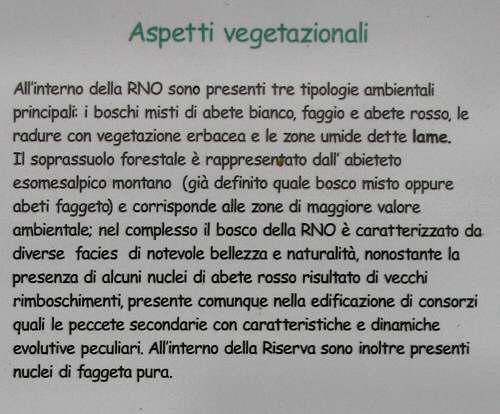 Aspetti vegetazionali

All'interno della RNO sono presenti tre tipologie ambientali principali: i boschi misti di abete bianco, faggio e abete rosso, le radure con vegetazione erbacea e le zone umide dette lame.
Il soprassuolo forestale è rappresentato dall' abieteto esomesalpico montano (già definito quale bosco misto oppure abeti faggeto) e corrisponde alle zone di maggiore valore ambientale; nel complesso il bosco della RNO è caratterizzato da diverse facies di notevole bellezza e naturalità, nonostante la presenza di alcuni nuclei di abete rosso risultato di vecchi rimboschimenti, presente comunque nella edificazione di consorzi quali le peccete secondarie con caratteristiche e dinamiche evolutive peculiari. All'interno della Riserva sono inoltre presenti nuclei di faggeta pura.